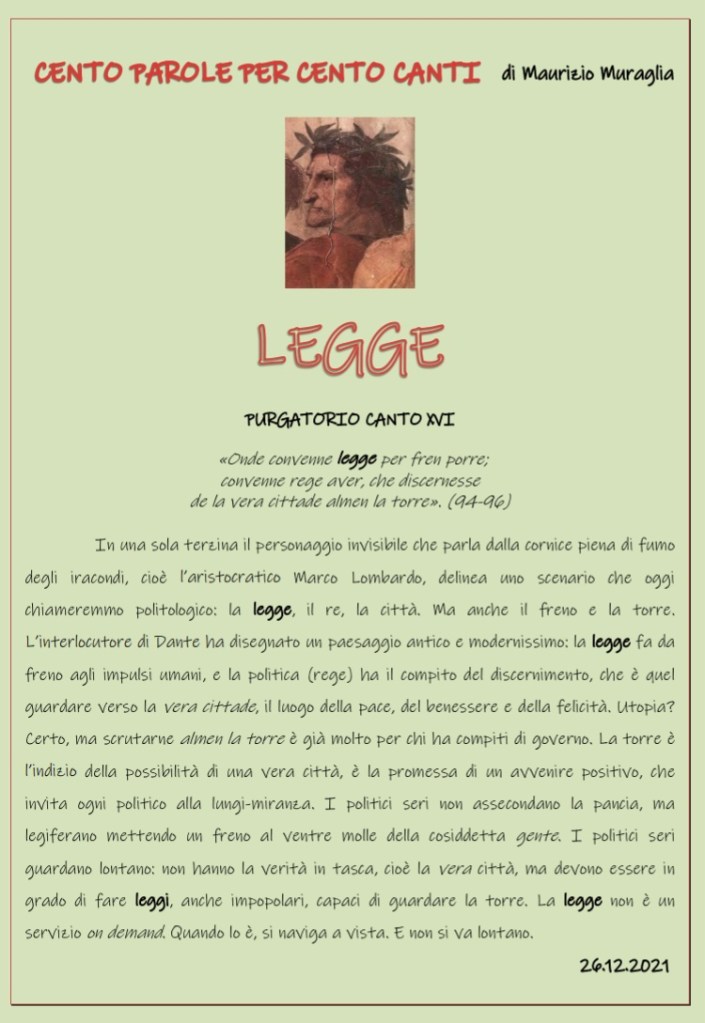 CENTO PAROLE PER CENTO CANTI di Maurizio Muraglia

LEGGE

PURGATORIO CANTO XVI

«Onde convenne legge per fren porre;
convenne rege aver, che discernesse
de la vera cittade almen la torre». (94-96)

In una sola terzina il personaggio invisibile che parla dalla cornice piena di fumo degli iracondi, cioè l'aristocratico Marco Lombardo, delinea uno scenario che oggi chiameremmo politologico: la legge, il re, la città. Ma anche il freno e la torre. L'interlocutore di Dante ha disegnato un paesaggio antico e modernissimo: la legge fa da freno agli impulsi umani, e la politica (rege) ha il compito del discernimento, che è quel guardare verso la vera cittade, il luogo della pace, del benessere e della felicità. Utopia? Certo, ma scrutarne almen la torre è già molto per chi ha compiti di governo. La torre è l'indizio della possibilità di una vera città, è la promessa di un avvenire positivo, che invita ogni politico alla lungi-miranza. I politici seri non assecondano la pancia, ma legiferano mettendo un freno al ventre molle della cosiddetta gente. I politici seri guardano lontano: non hanno la verità in tasca, cioè la vera città, ma devono essere in grado di fare leggi, anche impopolari, capaci di guardare la torre. La legge non è un servizio on demand. Quando lo è, si naviga a vista. E non si va lontano.

26.12.2021